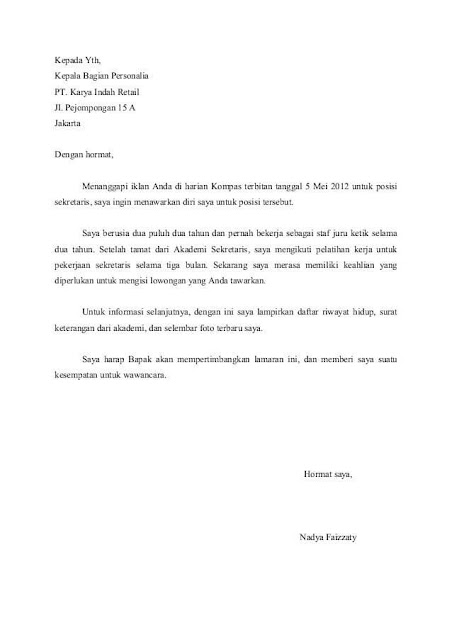 Kepada Yth,
Kepala Bagian Personalia
PT. Karya Indah Retail
Jl. Pejompongan 15 A
Jakarta

Dengan hormat,

Menanggapi iklan Anda di harian Kompas terbitan tanggal 5 Mei 2012 untuk posisi sekretaris, saya ingin menawarkan diri saya untuk posisi tersebut.

Saya berusia dua puluh dua tahun dan pernah bekerja sebagai staf juru ketik selama dua tahun. Setelah tamat dari Akademi Sekretaris, saya mengikuti pelatihan kerja untuk pekerjaan sekretaris selama tiga bulan. Sekarang saya merasa memiliki keahlian yang diperlukan untuk mengisi lowongan yang Anda tawarkan.

Untuk informasi selanjutnya, dengan ini saya lampirkan daftar riwayat hidup, surat keterangan dari akademi, dan selembar foto terbaru saya.

Saya harap Bapak akan mempertimbangkan lamaran ini, dan memberi saya suatu kesempatan untuk wawancara.

Hormat saya,

Nadya Faizzaty